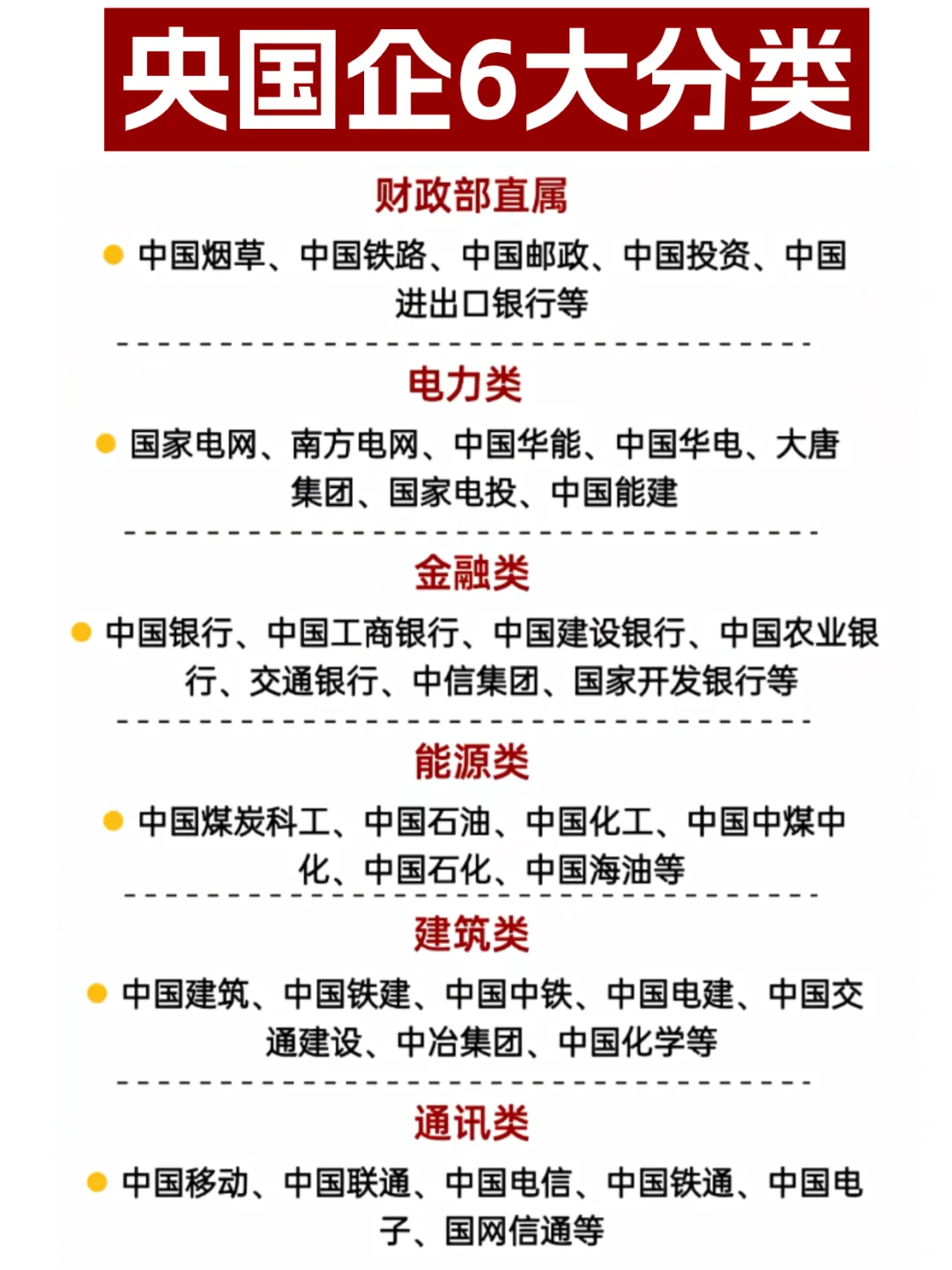 央国企6大分类

财政部直属

中国烟草、中国铁路、中国邮政、中国投资、中国进出口银行等

电力类

国家电网、南方电网、中国华能、中国华电、大唐集团、国家电投、中国能建

金融类

中国银行、中国工商银行、中国建设银行、中国农业银行、交通银行、中信集团、国家开发银行等

能源类

中国煤炭科工、中国石油、中国化工、中国中煤中化、中国石化、中国海油等

建筑类

中国建筑、中国铁建、中国中铁、中国电建、中国交通建设、中冶集团、中国化学等

通讯类

中国移动、中国联通、中国电信、中国铁通、中国电子、国网信通等